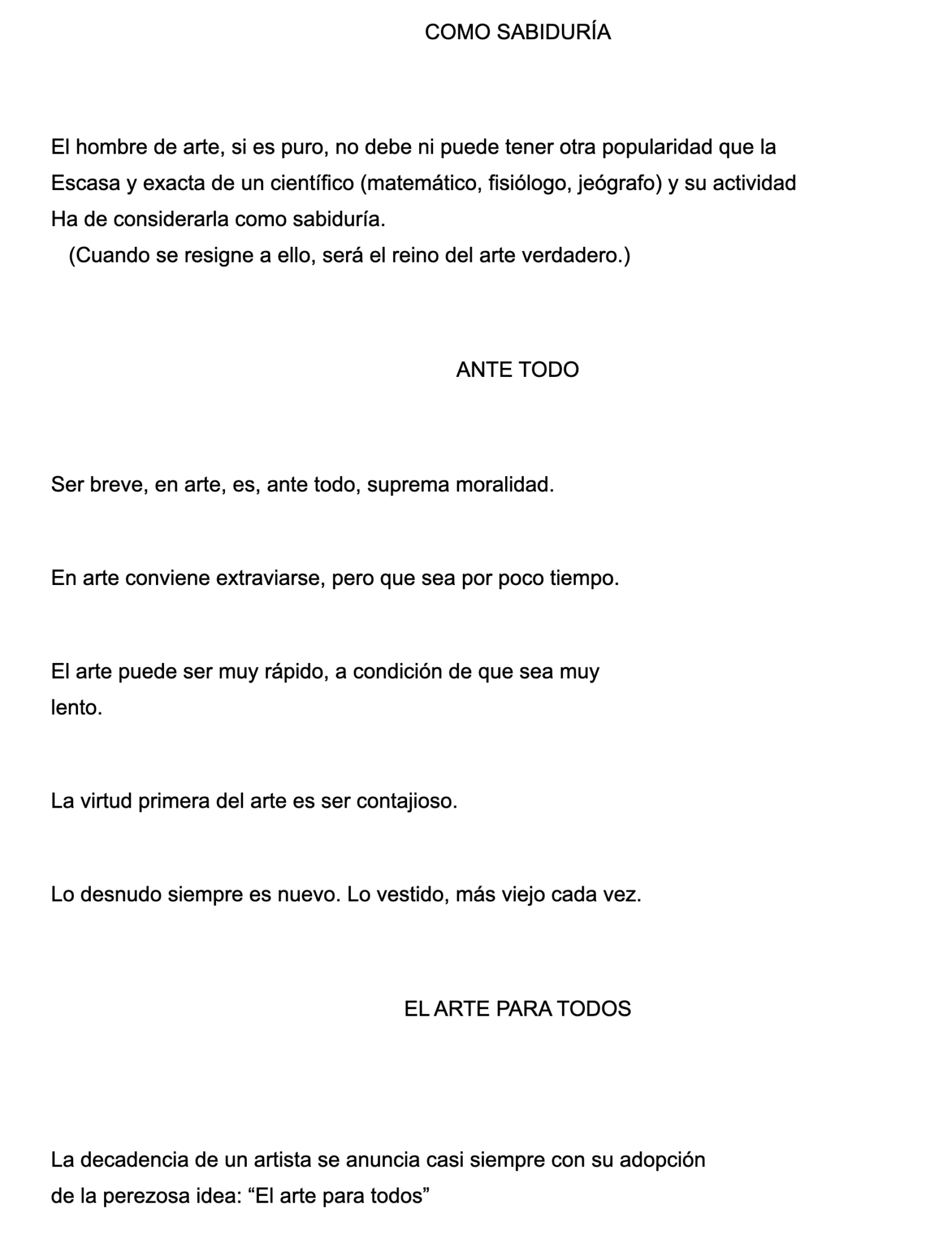 COMO SABIDURÍA

El hombre de arte, si es puro, no debe ni puede tener otra popularidad que la Escasa y exacta de un científico (matemático, fisiólogo, jeógrafo) y su actividad Ha de considerarla como sabiduría.
(Cuando se resigne a ello, será el reino del arte verdadero.)

ANTE TODO

Ser breve, en arte, es, ante todo, suprema moralidad.

En arte conviene extraviarse, pero que sea por poco tiempo.

El arte puede ser muy rápido, a condición de que sea muy lento.

La virtud primera del arte es ser contajioso.

Lo desnudo siempre es nuevo. Lo vestido, más viejo cada vez.

EL ARTE PARA TODOS

La decadencia de un artista se anuncia casi siempre con su adopción de la perezosa idea: “El arte para todos”